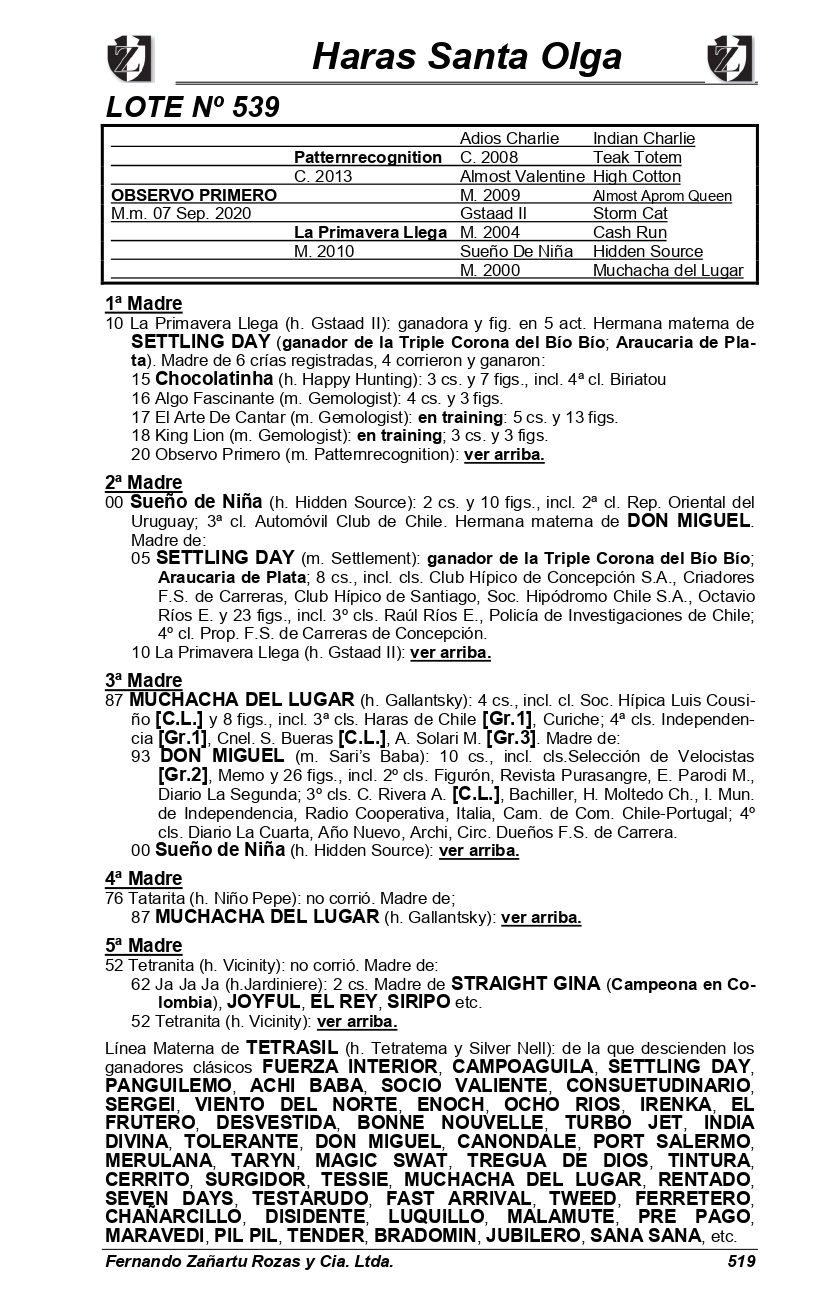 Haras Santa Olga

LOTE Nº 539

| | | | |
|---|---|---|---|
| | | Adios Charlie | Indian Charlie |
| | Patternrecognition | C. 2008 | Teak Totem |
| | C. 2013 | Almost Valentine | High Cotton |
| OBSERVO PRIMERO | | M. 2009 | Almost Aprom Queen |
| M.m. 07 Sep. 2020 | | Gstaad II | Storm Cat |
| | La Primavera Llega | M. 2004 | Cash Run |
| | M. 2010 | Sueño De Niña | Hidden Source |
| | | M. 2000 | Muchacha del Lugar |

1ª Madre
10 La Primavera Llega (h. Gstaad II): ganadora y fig. en 5 act. Hermana materna de SETTLING DAY (ganador de la Triple Corona del Bío Bío; Araucaria de Plata). Madre de 6 crías registradas, 4 corrieron y ganaron:
15 Chocolatinha (h. Happy Hunting): 3 cs. y 7 figs., incl. 4ª cl. Biriatou
16 Algo Fascinante (m. Gemologist): 4 cs. y 3 figs.
17 El Arte De Cantar (m. Gemologist): en training: 5 cs. y 13 figs.
18 King Lion (m. Gemologist): en training; 3 cs. y 3 figs.
20 Observo Primero (m. Patternrecognition): ver arriba.

2ª Madre
00 Sueño de Niña (h. Hidden Source): 2 cs. y 10 figs., incl. 2ª cl. Rep. Oriental del Uruguay; 3ª cl. Automóvil Club de Chile. Hermana materna de DON MIGUEL. Madre de:
05 SETTLING DAY (m. Settlement): ganador de la Triple Corona del Bío Bío; Araucaria de Plata; 8 cs., incl. cls. Club Hípico de Concepción S.A., Criadores F.S. de Carreras, Club Hípico de Santiago, Soc. Hipódromo Chile S.A., Octavio Ríos E. y 23 figs., incl. 3º cls. Raúl Ríos E., Policía de Investigaciones de Chile; 4º cl. Prop. F.S. de Carreras de Concepción.
10 La Primavera Llega (h. Gstaad II): ver arriba.

3ª Madre
87 MUCHACHA DEL LUGAR (h. Gallantsky): 4 cs., incl. cl. Soc. Hípica Luis Cousiño [C.L.] y 8 figs., incl. 3ª cls. Haras de Chile [Gr.1], Curiche; 4ª cls. Independencia [Gr.1], Cnel. S. Bueras [C.L.], A. Solari M. [Gr.3]. Madre de:
93 DON MIGUEL (m. Sari's Baba): 10 cs., incl. cls.Selección de Velocistas [Gr.2], Memo y 26 figs., incl. 2º cls. Figurón, Revista Purasangre, E. Parodi M., Diario La Segunda; 3º cls. C. Rivera A. [C.L.], Bachiller, H. Moltedo Ch., I. Mun. de Independencia, Radio Cooperativa, Italia, Cam. de Com. Chile-Portugal; 4º cls. Diario La Cuarta, Año Nuevo, Archi, Circ. Dueños F.S. de Carrera.
00 Sueño de Niña (h. Hidden Source): ver arriba.

4ª Madre
76 Tatarita (h. Niño Pepe): no corrió. Madre de;
87 MUCHACHA DEL LUGAR (h. Gallantsky): ver arriba.

5ª Madre
52 Tetranita (h. Vicinity): no corrió. Madre de:
62 Ja Ja Ja (h.Jardiniere): 2 cs. Madre de STRAIGHT GINA (Campeona en Colombia), JOYFUL, EL REY, SIRIPO etc.
52 Tetranita (h. Vicinity): ver arriba.

Línea Materna de TETRASIL (h. Tetratema y Silver Nell): de la que descienden los ganadores clásicos FUERZA INTERIOR, CAMPOAGUILA, SETTLING DAY, PANGUILEMO, ACHI BABA, SOCIO VALIENTE, CONSUETUDINARIO, SERGEI, VIENTO DEL NORTE, ENOCH, OCHO RIOS, IRENKA, EL FRUTERO, DESVESTIDA, BONNE NOUVELLE, TURBO JET, INDIA DIVINA, TOLERANTE, DON MIGUEL, CANONDALE, PORT SALERMO, MERULANA, TARYN, MAGIC SWAT, TREGUA DE DIOS, TINTURA, CERRITO, SURGIDOR, TESSIE, MUCHACHA DEL LUGAR, RENTADO, SEVEN DAYS, TESTARUDO, FAST ARRIVAL, TWEED, FERRETERO, CHAÑARCILLO, DISIDENTE, LUQUILLO, MALAMUTE, PRE PAGO, MARAVEDI, PIL PIL, TENDER, BRADOMIN, JUBILERO, SANA SANA, etc.

Fernando Zañartu Rozas y Cia. Ltda. 519